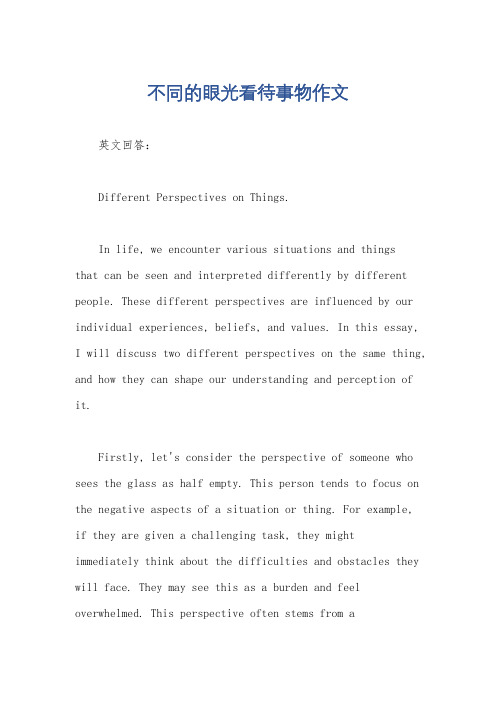 不同的眼光看待事物作文

英文回答：

Different Perspectives on Things.

In life, we encounter various situations and things that can be seen and interpreted differently by different people. These different perspectives are influenced by our individual experiences, beliefs, and values. In this essay, I will discuss two different perspectives on the same thing, and how they can shape our understanding and perception of it.

Firstly, let's consider the perspective of someone who sees the glass as half empty. This person tends to focus on the negative aspects of a situation or thing. For example, if they are given a challenging task, they might immediately think about the difficulties and obstacles they will face. They may see this as a burden and feel overwhelmed. This perspective often stems from a